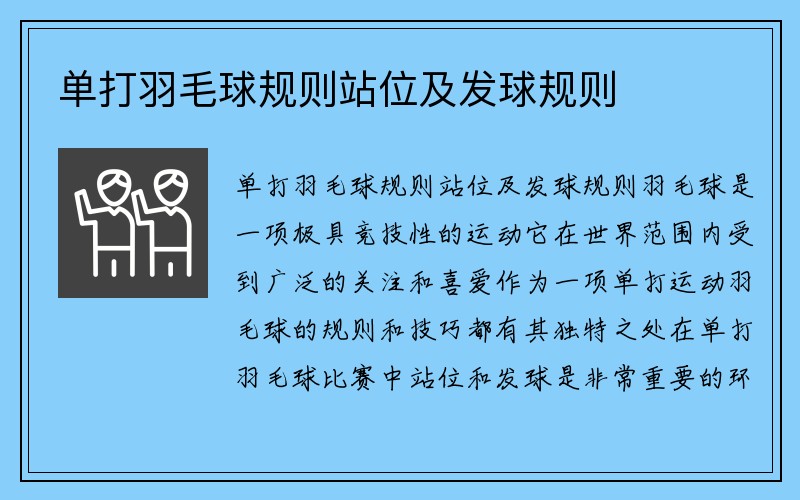 单打羽毛球规则站位及发球规则

单打羽毛球规则站位及发球规则羽毛球是一项极具竞技性的运动它在世界范围内受到广泛的关注和喜爱作为一项单打运动羽毛球的规则和技巧都有其独特之处在单打羽毛球比赛中站位和发球是非常重要的环